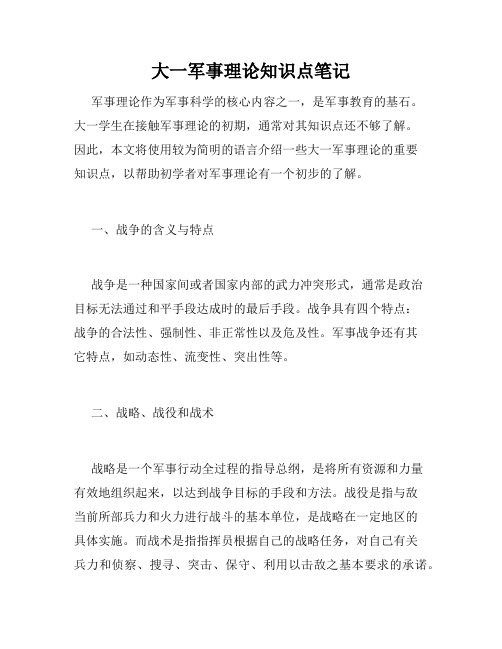 大一军事理论知识点笔记

军事理论作为军事科学的核心内容之一，是军事教育的基石。大一学生在接触军事理论的初期，通常对其知识点还不够了解。因此，本文将使用较为简明的语言介绍一些大一军事理论的重要知识点，以帮助初学者对军事理论有一个初步的了解。

一、战争的含义与特点

战争是一种国家间或者国家内部的武力冲突形式，通常是政治目标无法通过和平手段达成时的最后手段。战争具有四个特点：战争的合法性、强制性、非正常性以及危及性。军事战争还有其它特点，如动态性、流变性、突出性等。

二、战略、战役和战术

战略是一个军事行动全过程的指导总纲，是将所有资源和力量有效地组织起来，以达到战争目标的手段和方法。战役是指与敌当前所部兵力和火力进行战斗的基本单位，是战略在一定地区的具体实施。而战术是指指挥员根据自己的战略任务，对自己有关兵力和侦察、搜寻、突击、保守、利用以击敌之基本要求的承诺。